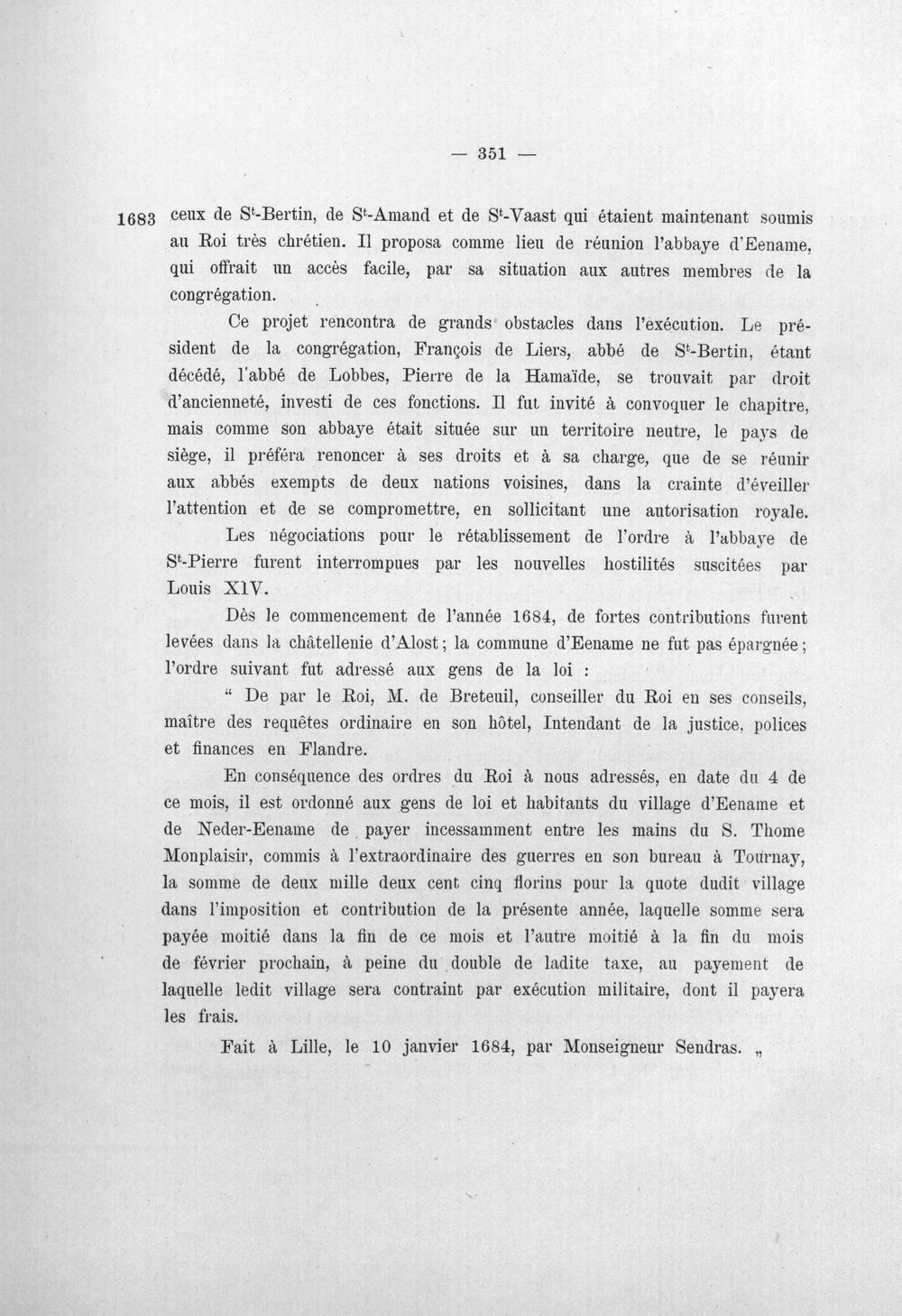 — 351 —

1683 ceux de S$^{t}$-Bertin, de S$^{t}$-Amand et de S$^{t}$-Vaast qui étaient maintenant soumis au Roi très chrétien. Il proposa comme lieu de réunion l'abbaye d'Eename, qui offrait un accès facile, par sa situation aux autres membres de la congrégation.

Ce projet rencontra de grands obstacles dans l'exécution. Le président de la congrégation, François de Liers, abbé de S$^{t}$-Bertin, étant décédé, l'abbé de Lobbes, Pierre de la Hamaïde, se trouvait par droit d'ancienneté, investi de ces fonctions. Il fut invité à convoquer le chapitre, mais comme son abbaye était située sur un territoire neutre, le pays de siège, il préféra renoncer à ses droits et à sa charge, que de se réunir aux abbés exempts de deux nations voisines, dans la crainte d'éveiller l'attention et de se compromettre, en sollicitant une autorisation royale.

Les négociations pour le rétablissement de l'ordre à l'abbaye de S$^{t}$-Pierre furent interrompues par les nouvelles hostilités suscitées par Louis XIV.

Dès le commencement de l'année 1684, de fortes contributions furent levées dans la châtellenie d'Alost; la commune d'Eename ne fut pas épargnée; l'ordre suivant fut adressé aux gens de la loi :

" De par le Roi, M. de Breteuil, conseiller du Roi en ses conseils, maître des requêtes ordinaire en son hôtel, Intendant de la justice, polices et finances en Flandre.

En conséquence des ordres du Roi à nous adressés, en date du 4 de ce mois, il est ordonné aux gens de loi et habitants du village d'Eename et de Neder-Eename de payer incessamment entre les mains du S. Thome Monplaisir, commis à l'extraordinaire des guerres en son bureau à Tournay, la somme de deux mille deux cent cinq florins pour la quote dudit village dans l'imposition et contribution de la présente année, laquelle somme sera payée moitié dans la fin de ce mois et l'autre moitié à la fin du mois de février prochain, à peine du double de ladite taxe, au payement de laquelle ledit village sera contraint par exécution militaire, dont il payera les frais.

Fait à Lille, le 10 janvier 1684, par Monseigneur Sendras. „